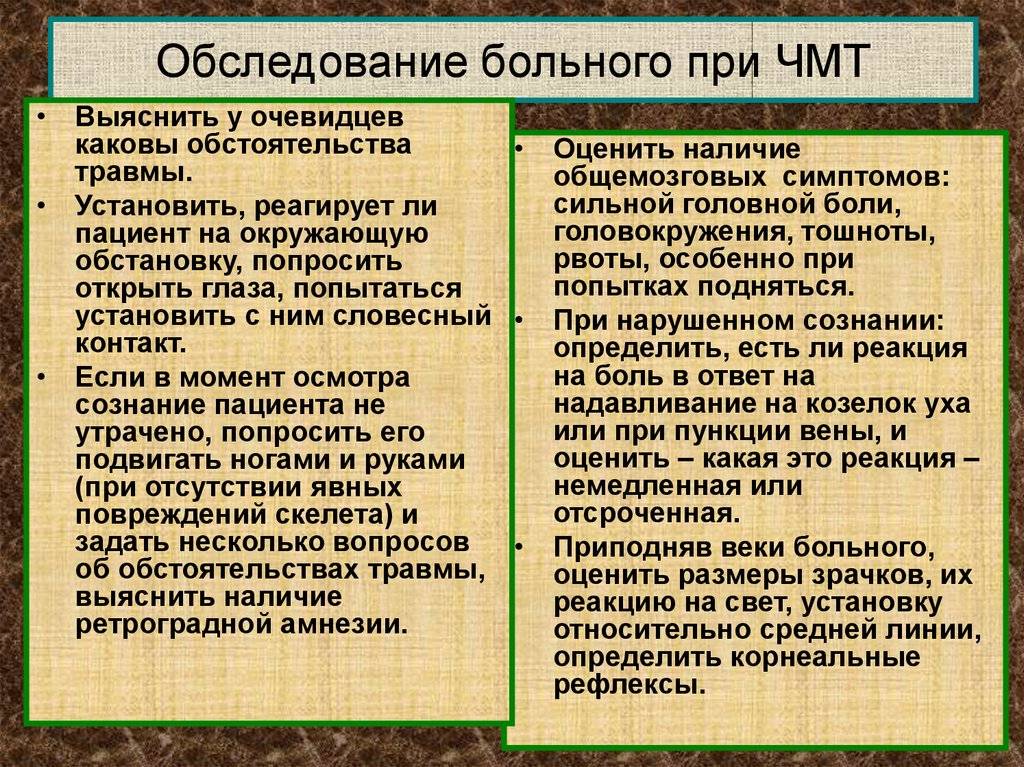 Обследование больного при ЧМТ

• Выяснить у очевидцев каковы обстоятельства травмы.
• Установить, реагирует ли пациент на окружающую обстановку, попросить открыть глаза, попытаться установить с ним словесный контакт.
• Если в момент осмотра сознание пациента не утрачено, попросить его подвигать ногами и руками (при отсутствии явных повреждений скелета) и задать несколько вопросов об обстоятельствах травмы, выяснить наличие ретроградной амнезии.

• Оценить наличие общемозговых симптомов: сильной головной боли, головокружения, тошноты, рвоты, особенно при попытках подняться.
• При нарушенном сознании: определить, есть ли реакция на боль в ответ на надавливание на козелок уха или при пункции вены, и оценить – какая это реакция – немедленная или отсроченная.
• Приподняв веки больного, оценить размеры зрачков, их реакцию на свет, установку относительно средней линии, определить корнеальные рефлексы.